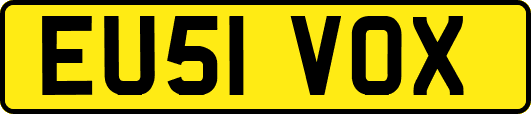 EU51 VOX